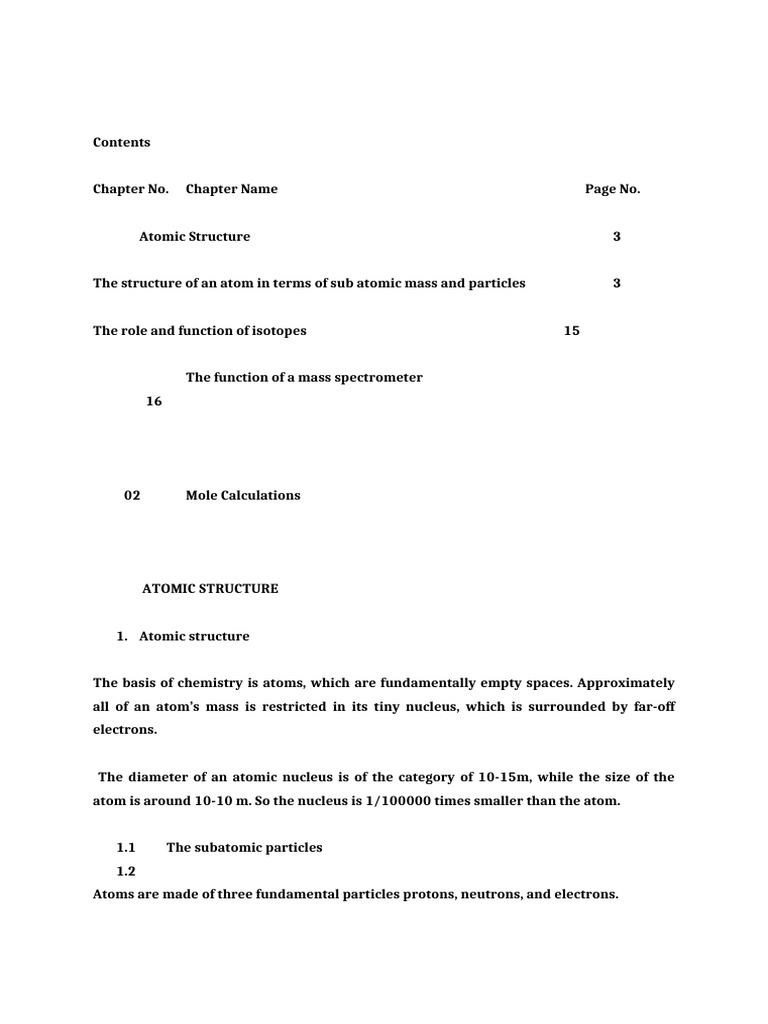 Contents

Chapter No. Chapter Name Page No.

Atomic Structure 3

The structure of an atom in terms of sub atomic mass and particles 3

The role and function of isotopes 15

The function of a mass spectrometer
16

02 Mole Calculations

ATOMIC STRUCTURE

1. Atomic structure

The basis of chemistry is atoms, which are fundamentally empty spaces. Approximately all of an atom's mass is restricted in its tiny nucleus, which is surrounded by far-off electrons.

The diameter of an atomic nucleus is of the category of 10-15m, while the size of the atom is around 10-10 m. So the nucleus is 1/100000 times smaller than the atom.

1.1 The subatomic particles
1.2
Atoms are made of three fundamental particles protons, neutrons, and electrons.